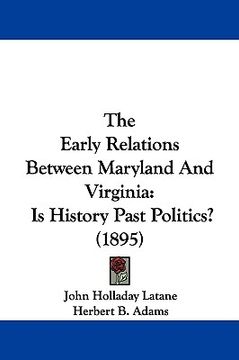 The
Early Relations
Between Maryland And
Virginia:
Is History Past Politics?
(1895)

John Holladay Latane
Herbert B. Adams